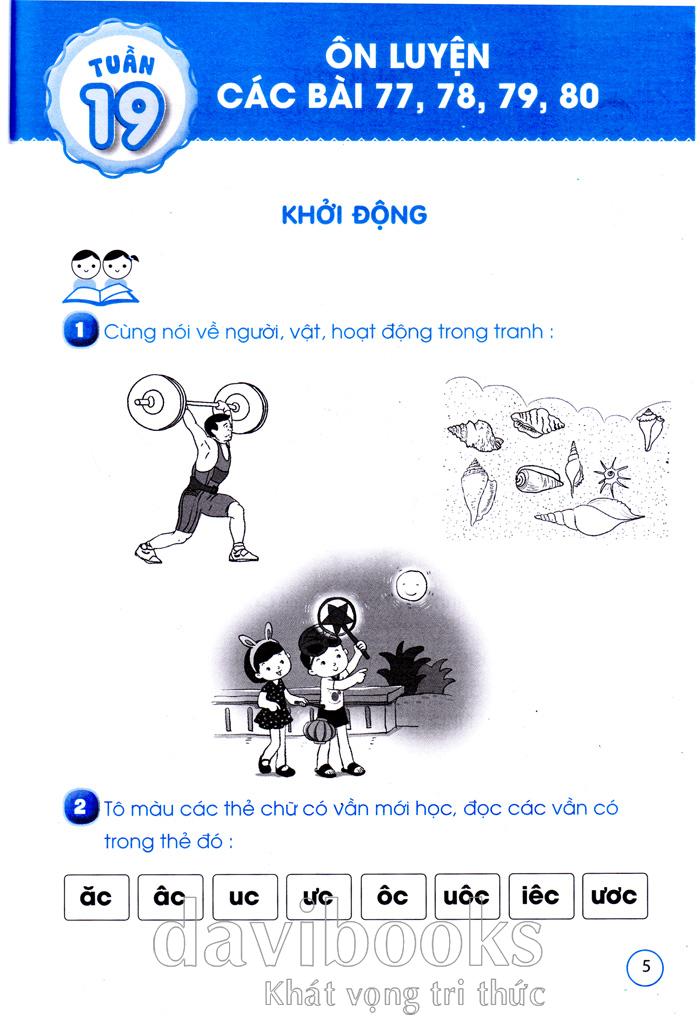 TUẦN
19

ÔN LUYỆN
CÁC BÀI 77, 78, 79, 80

KHỞI ĐỘNG

1 Cùng nói về người, vật, hoạt động trong tranh :

2 Tô màu các thẻ chữ có vần mới học, đọc các vần có trong thẻ đó :

ăc âc uc ưc ôc uôc iêc ươc

5

davibooks
Khát vọng tri thức